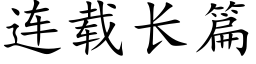 连载长篇